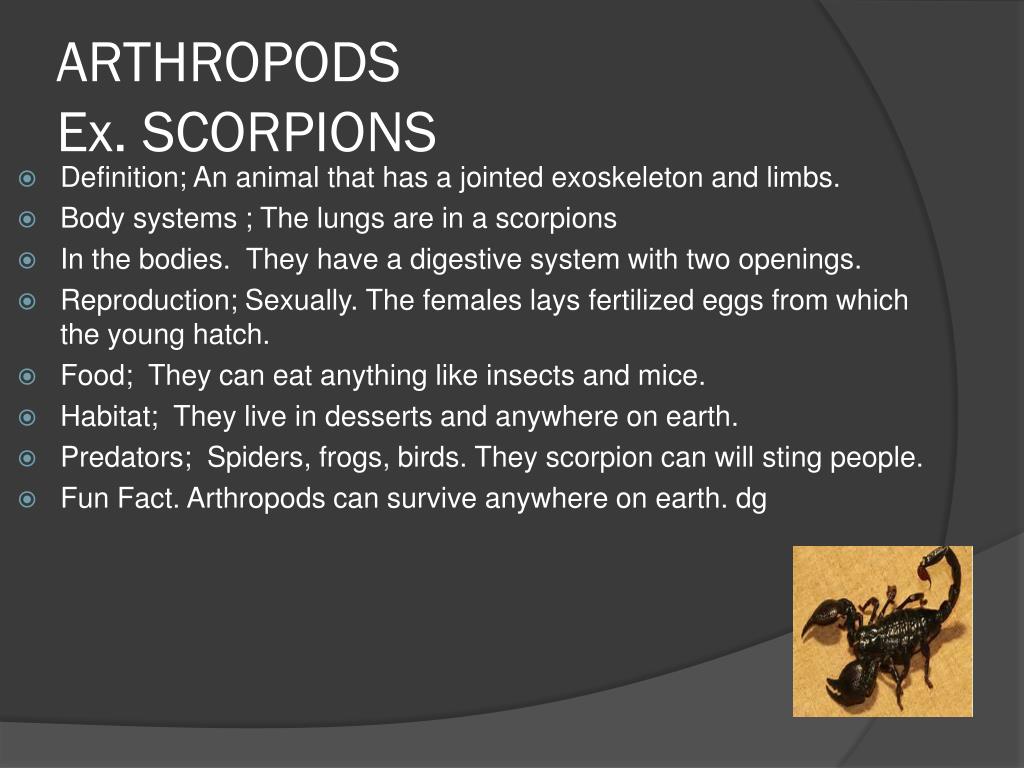 ARTHROPODS
Ex. SCORPIONS

Definition; An animal that has a jointed exoskeleton and limbs.

Body systems ; The lungs are in a scorpions

In the bodies. They have a digestive system with two openings.

Reproduction; Sexually. The females lays fertilized eggs from which the young hatch.

Food; They can eat anything like insects and mice.

Habitat; They live in desserts and anywhere on earth.

Predators; Spiders, frogs, birds. They scorpion can will sting people.

Fun Fact. Arthropods can survive anywhere on earth. dg